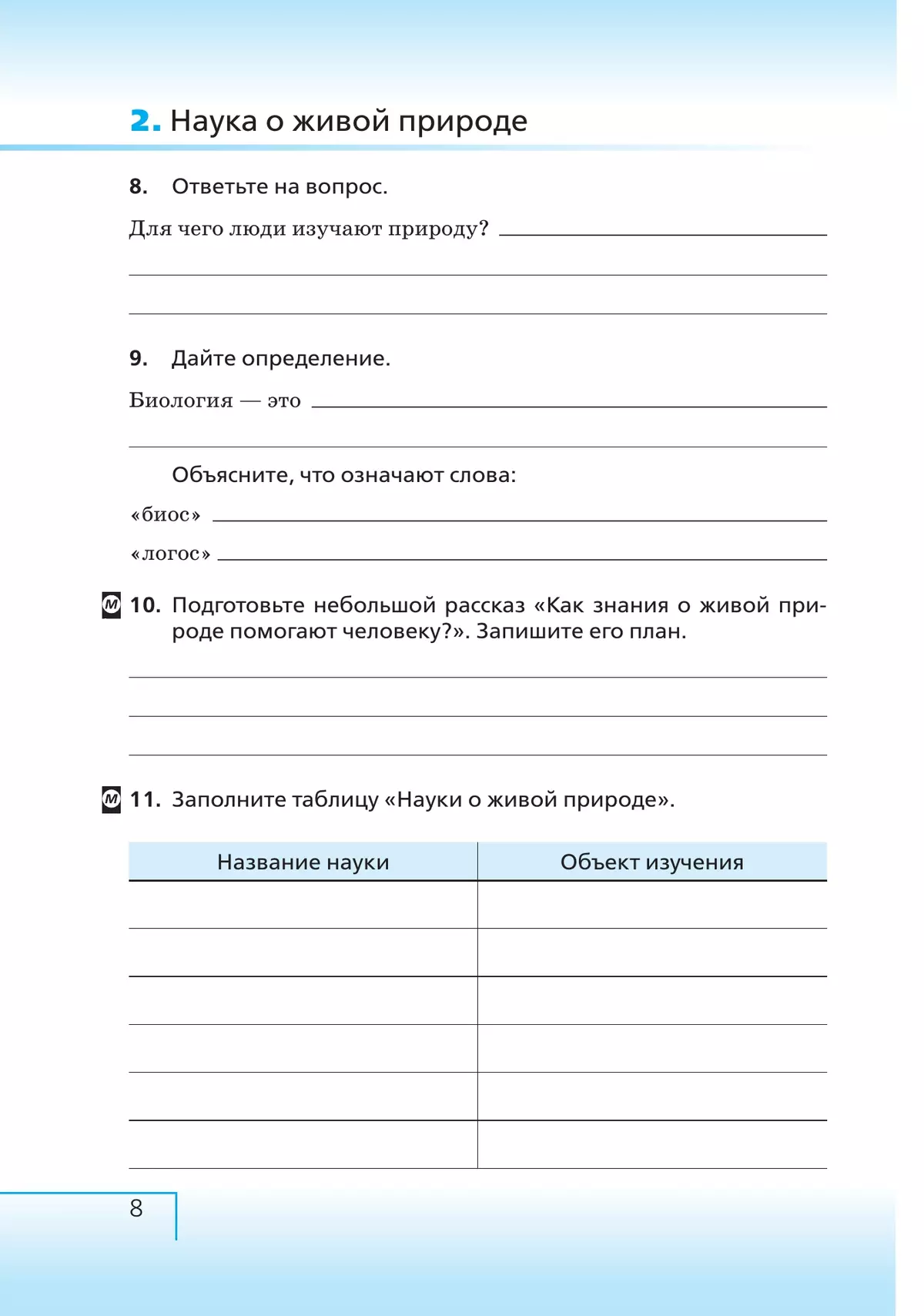 2. Наука о живой природе

8. Ответьте на вопрос.

Для чего люди изучают природу?

9. Дайте определение.

Биология — это

Объясните, что означают слова:

«биос»

«логос»

М 10. Подготовьте небольшой рассказ «Как знания о живой природе помогают человеку?». Запишите его план.

М 11. Заполните таблицу «Науки о живой природе».

| Название науки | Объект изучения |
|---|---|
| | |
| | |
| | |
| | |
| | |
| | |

8